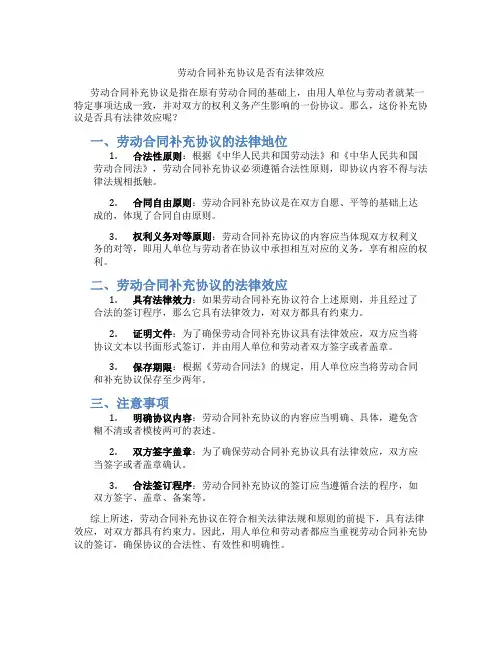 劳动合同补充协议是否有法律效应

劳动合同补充协议是指在原有劳动合同的基础上，由用人单位与劳动者就某一特定事项达成一致，并对双方的权利义务产生影响的一份协议。那么，这份补充协议是否具有法律效应呢？

一、劳动合同补充协议的法律地位

1. 合法性原则：根据《中华人民共和国劳动法》和《中华人民共和国劳动合同法》，劳动合同补充协议必须遵循合法性原则，即协议内容不得与法律法规相抵触。

2. 合同自由原则：劳动合同补充协议是在双方自愿、平等的基础上达成的，体现了合同自由原则。

3. 权利义务对等原则：劳动合同补充协议的内容应当体现双方权利义务的对等，即用人单位与劳动者在协议中承担相互对应的义务，享有相应的权利。

二、劳动合同补充协议的法律效应

1. 具有法律效力：如果劳动合同补充协议符合上述原则，并且经过了合法的签订程序，那么它具有法律效力，对双方都具有约束力。

2. 证明文件：为了确保劳动合同补充协议具有法律效应，双方应当将协议文本以书面形式签订，并由用人单位和劳动者双方签字或者盖章。

3. 保存期限：根据《劳动合同法》的规定，用人单位应当将劳动合同和补充协议保存至少两年。

三、注意事项

1. 明确协议内容：劳动合同补充协议的内容应当明确、具体，避免含糊不清或者模棱两可的表述。

2. 双方签字盖章：为了确保劳动合同补充协议具有法律效应，双方应当签字或者盖章确认。

3. 合法签订程序：劳动合同补充协议的签订应当遵循合法的程序，如双方签字、盖章、备案等。

综上所述，劳动合同补充协议在符合相关法律法规和原则的前提下，具有法律效应，对双方都具有约束力。因此，用人单位和劳动者都应当重视劳动合同补充协议的签订，确保协议的合法性、有效性和明确性。